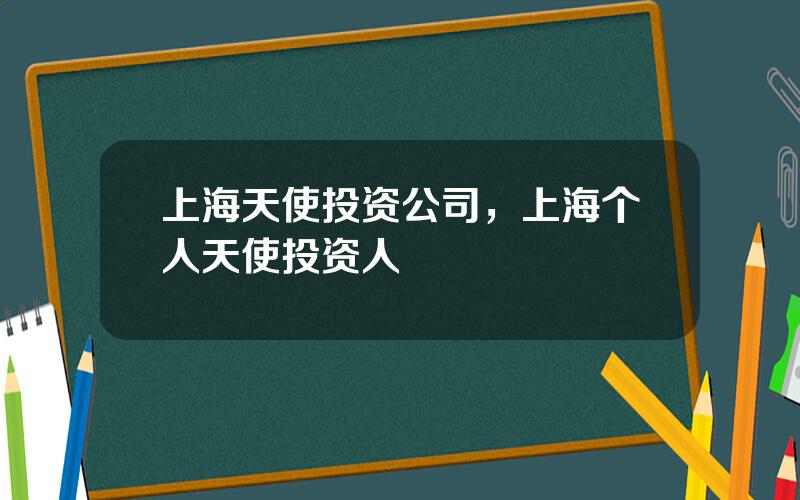 上海天使投资公司，上海个人天使投资人